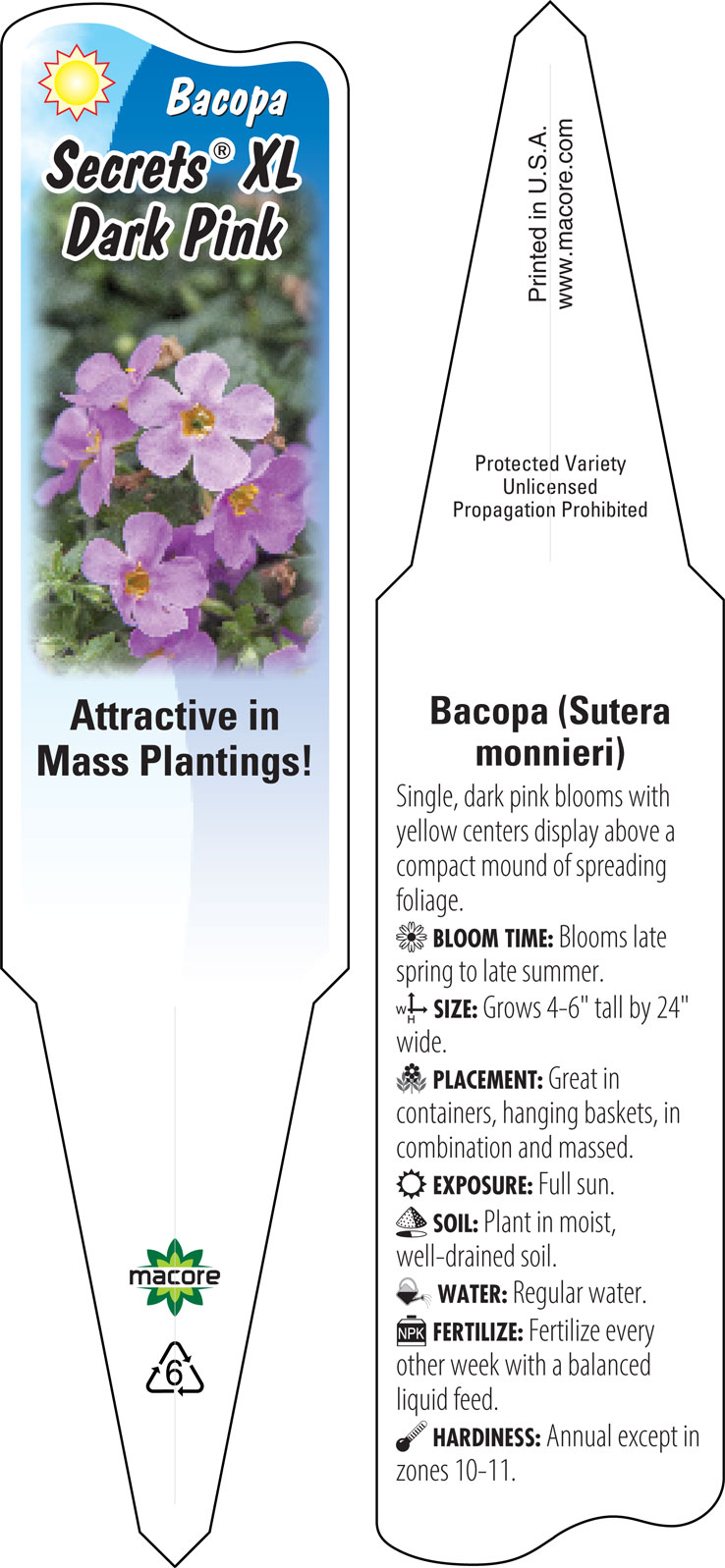 Bacopa
Secrets® XL Dark Pink

Attractive in Mass Plantings!

macore

6

Printed in U.S.A.
www.macore.com

Protected Variety
Unlicensed
Propagation Prohibited

Bacopa (Sutera monnieri)

Single, dark pink blooms with yellow centers display above a compact mound of spreading foliage.

BLOOM TIME: Blooms late spring to late summer.

W H SIZE: Grows 4-6" tall by 24" wide.

PLACEMENT: Great in containers, hanging baskets, in combination and massed.

EXPOSURE: Full sun.

SOIL: Plant in moist, well-drained soil.

WATER: Regular water.

NPK FERTILIZE: Fertilize every other week with a balanced liquid feed.

HARDINESS: Annual except in zones 10-11.